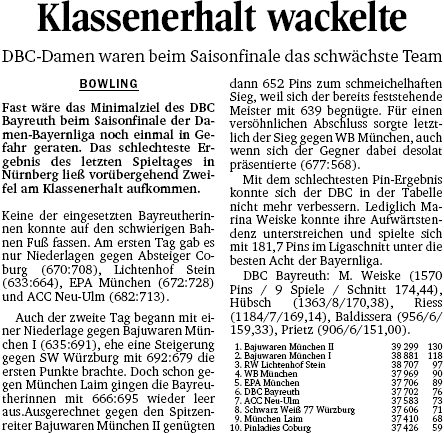 Klassenerhalt wackelte

DBC-Damen waren beim Saisonfinale das schwächste Team

BOWLING

Fast wäre das Minimalziel des DBC Bayreuth beim Saisonfinale der Damen-Bayernliga noch einmal in Gefahr geraten. Das schlechteste Ergebnis des letzten Spieltages in Nürnberg ließ vorübergehend Zweifel am Klassenerhalt aufkommen.

Keine der eingesetzten Bayreutherinnen konnte auf den schwierigen Bahnen Fuß fassen. Am ersten Tag gab es nur Niederlagen gegen Absteiger Coburg (670:708), Lichtenhof Stein (633:664), EPA München (672:728) und ACC Neu-Ulm (682:713).

Auch der zweite Tag begann mit einer Niederlage gegen Bajuwaren München I (635:691), ehe eine Steigerung gegen SW Würzburg mit 692:679 die ersten Punkte brachte. Doch schon gegen München Laim gingen die Bayreutherinnen mit 666:695 wieder leer aus.Ausgerechnet gegen den Spitzenreiter Bajuwaren München II genügten dann 652 Pins zum schmeichelhaften Sieg, weil sich der bereits feststehende Meister mit 639 begnügte. Für einen versöhnlichen Abschluss sorgte letztlich der Sieg gegen WB München, auch wenn sich der Gegner dabei desolat präsentierte (677:568).

Mit dem schlechtesten Pin-Ergebnis konnte sich der DBC in der Tabelle nicht mehr verbessern. Lediglich Marina Weiske konnte ihre Aufwärtstendenz unterstreichen und spielte sich mit 181,7 Pins im Ligaschnitt unter die besten Acht der Bayernliga.

DBC Bayreuth: M. Weiske (1570 Pins / 9 Spiele / Schnitt 174,44), Hübsch (1363/8/170,38), Riess (1184/7/169,14), Baldissera (956/6/159,33), Prietz (906/6/151,00).

| | | |
|---|---|---|
| 1. Bajuwaren München II | 39 299 | 130 |
| 2. Bajuwaren München I | 38 881 | 118 |
| 3. RW Lichtenhof Stein | 38 707 | 97 |
| 4. WB München | 37 969 | 90 |
| 5. EPA München | 37 706 | 89 |
| 6. DBC Bayreuth | 37 702 | 76 |
| 7. ACC Neu-Ulm | 37 583 | 73 |
| 8. Schwarz Weiß 77 Würzburg | 37 606 | 71 |
| 9. München Laim | 37 410 | 68 |
| 10. Pinladies Coburg | 37 426 | 59 |